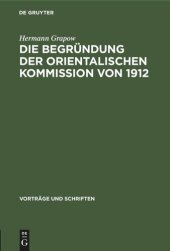 DE GRUYTER

Hermann Grapow

DIE BEGRÜNDUNG DER ORIENTALISCHEN KOMMISSION VON 1912

VORTRÄGE UND SCHRIFTEN

DE G